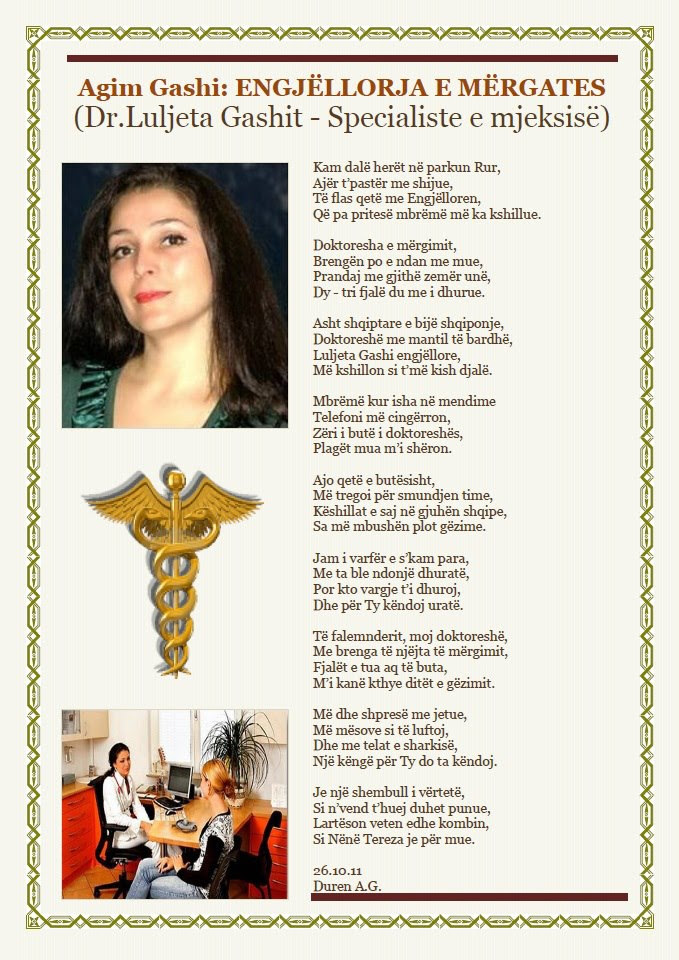 Agim Gashi: ENGJËLLORJA E MËRGATES
(Dr.Luljeta Gashit - Specialiste e mjeksisë)

Kam dalë herët në parkun Rur,
Ajër t'pastër me shijue,
Të flas qetë me Engjëlloren,
Që pa pritesë mbrëmë më ka kshillue.

Doktoresha e mërgimit,
Brengën po e ndan me mue,
Prandaj me gjithë zemër unë,
Dy - tri fjalë du me i dhurue.

Asht shqiptare e bijë shqiponje,
Doktoreshë me mantil të bardhë,
Luljeta Gashi engjëllore,
Më kshillon si t'më kish djalë.

Mbrëmë kur isha në mendime
Telefoni më cingërron,
Zëri i butë i doktoreshës,
Plagët mua m'i shëron.

Ajo qetë e butësisht,
Më tregoi për smundjen time,
Këshillat e saj në gjuhën shqipe,
Sa më mbushën plot gëzime.

Jam i varfër e s'kam para,
Me ta ble ndonjë dhuratë,
Por kto vargje t'i dhuroj,
Dhe për Ty këndoj uratë.

Të falemnderit, moj doktoreshë,
Me brenga të njëjta të mërgimit,
Fjalët e tua aq të buta,
M'i kanë kthye ditët e gëzimit.

Më dhe shpresë me jetue,
Më mësove si të luftoj,
Dhe me telat e sharkisë,
Një këngë për Ty do ta këndoj.

Je një shembull i vërtetë,
Si n'vend t'huej duhet punue,
Lartëson veten edhe kombin,
Si Nënë Tereza je për mue.

26.10.11
Duren A.G.